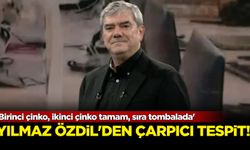 'Birinci çinko, ikinci çinko tamam, sıra tombalada'

YILMAZ ÖZDİL'DEN ÇARPICI TESPİT!